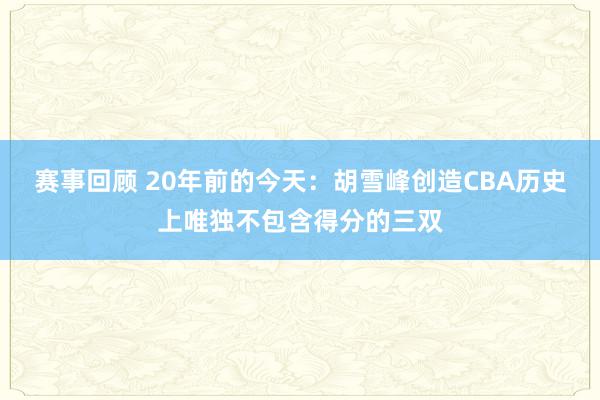 赛事回顾 20年前的今天：胡雪峰创造CBA历史上唯独不包含得分的三双